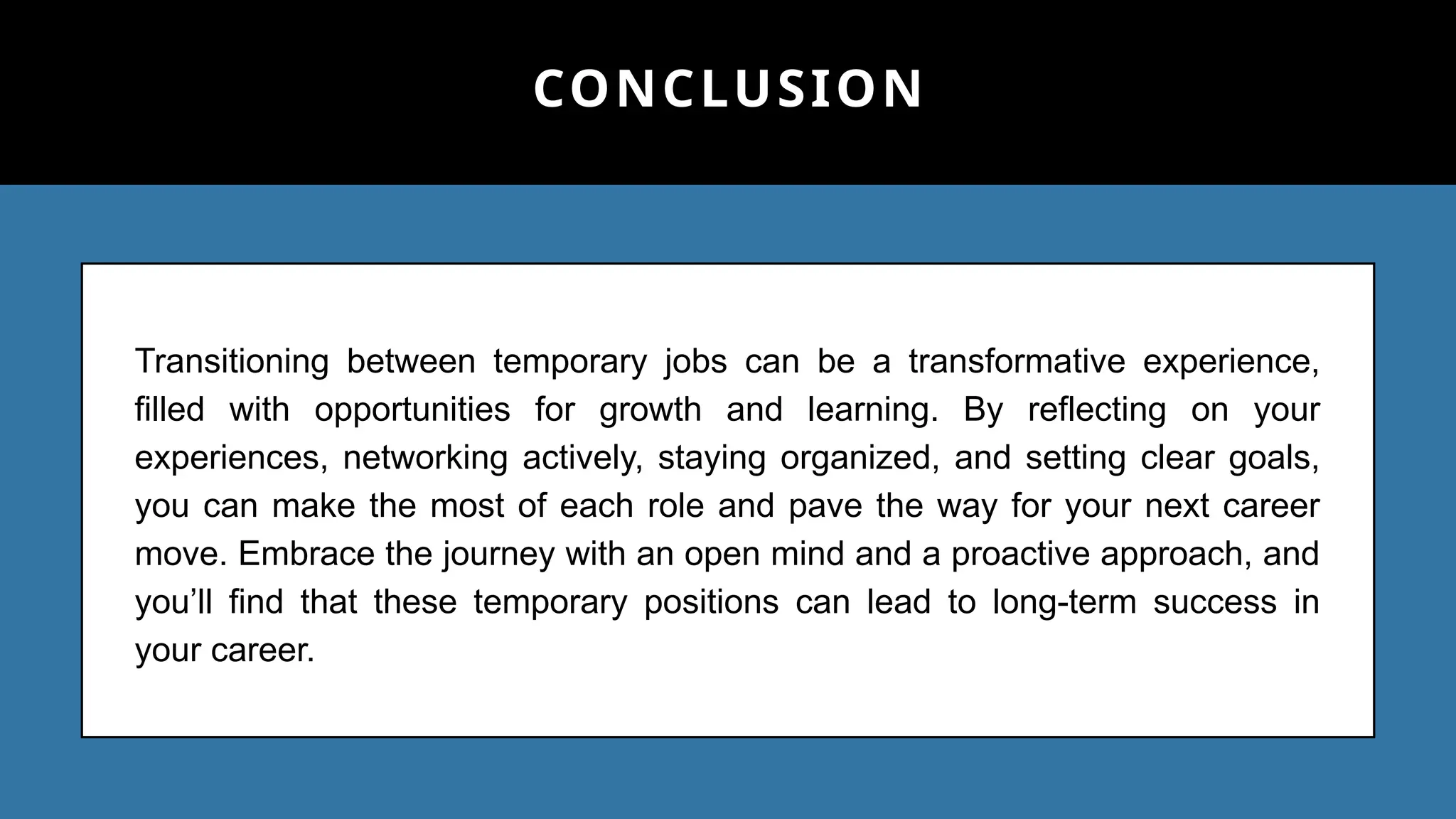 CONCLUSION

Transitioning between temporary jobs can be a transformative experience, filled with opportunities for growth and learning. By reflecting on your experiences, networking actively, staying organized, and setting clear goals, you can make the most of each role and pave the way for your next career move. Embrace the journey with an open mind and a proactive approach, and you’ll find that these temporary positions can lead to long-term success in your career.